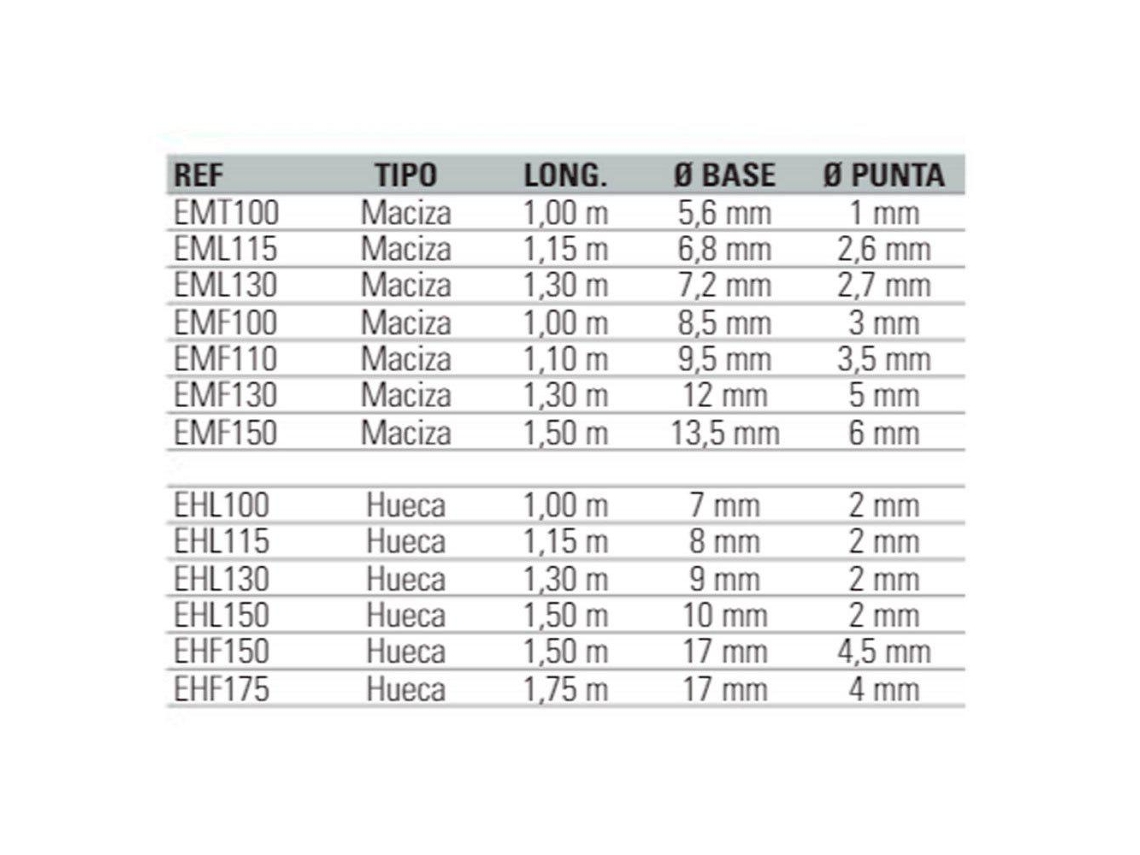 | REF | TIPO | LONG. | Ø BASE | Ø PUNTA |
|---|---|---|---|---|
| EMT100 | Maciza | 1,00 m | 5,6 mm | 1 mm |
| EML115 | Maciza | 1,15 m | 6,8 mm | 2,6 mm |
| EML130 | Maciza | 1,30 m | 7,2 mm | 2,7 mm |
| EMF100 | Maciza | 1,00 m | 8,5 mm | 3 mm |
| EMF110 | Maciza | 1,10 m | 9,5 mm | 3,5 mm |
| EMF130 | Maciza | 1,30 m | 12 mm | 5 mm |
| EMF150 | Maciza | 1,50 m | 13,5 mm | 6 mm |
| | | | | |
| EHL100 | Hueca | 1,00 m | 7 mm | 2 mm |
| EHL115 | Hueca | 1,15 m | 8 mm | 2 mm |
| EHL130 | Hueca | 1,30 m | 9 mm | 2 mm |
| EHL150 | Hueca | 1,50 m | 10 mm | 2 mm |
| EHF150 | Hueca | 1,50 m | 17 mm | 4,5 mm |
| EHF175 | Hueca | 1,75 m | 17 mm | 4 mm |